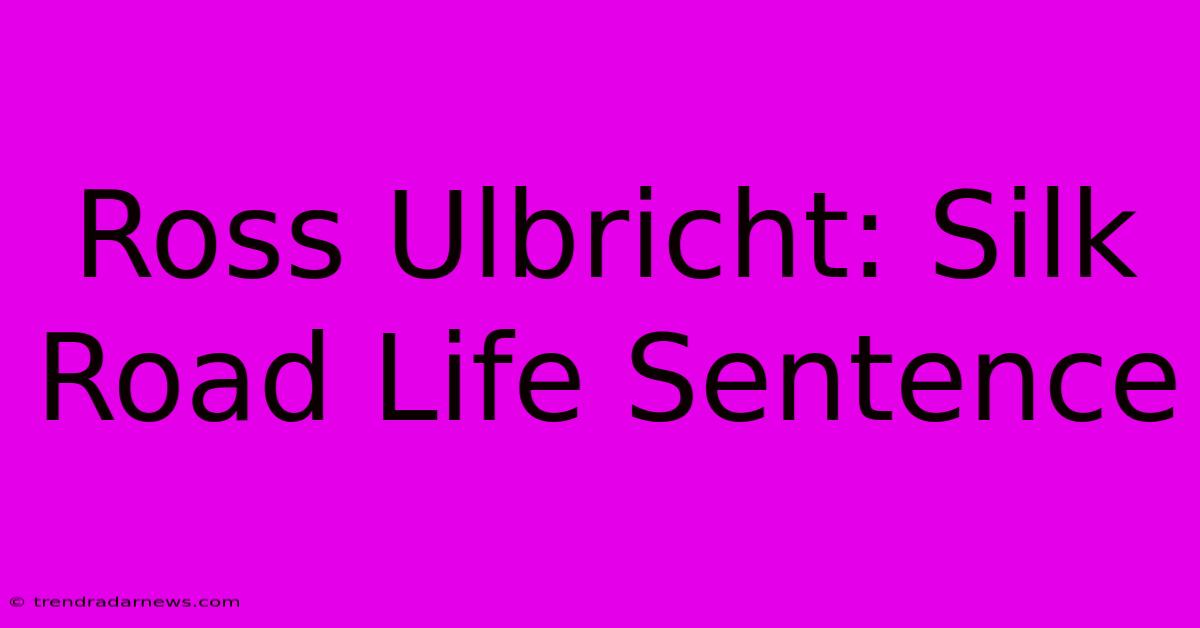 Ross Ulbricht: Silk Road Life Sentence

© trendradarnews.com